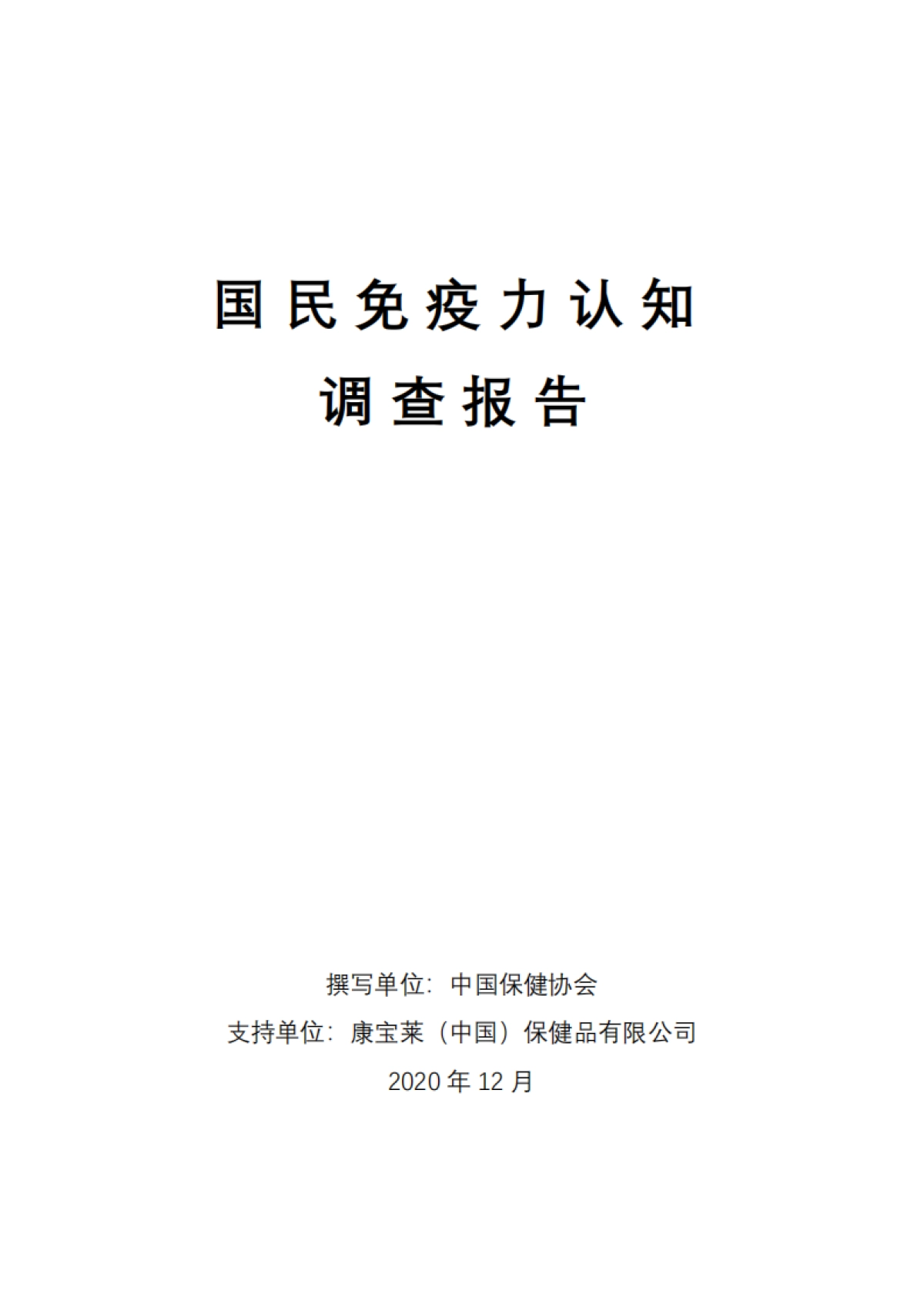 国民免疫力认知
调查报告

撰写单位：中国保健协会
支持单位：康宝莱（中国）保健品有限公司
2020 年 12 月